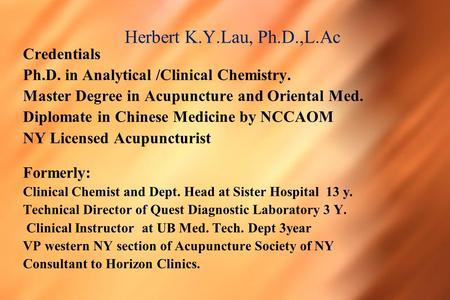 Herbert K.Y.Lau, Ph.D.,L.Ac

Credentials
Ph.D. in Analytical /Clinical Chemistry.
Master Degree in Acupuncture and Oriental Med.
Diplomate in Chinese Medicine by NCCAOM
NY Licensed Acupuncturist

Formerly:
Clinical Chemist and Dept. Head at Sister Hospital 13 y.
Technical Director of Quest Diagnostic Laboratory 3 Y.
Clinical Instructor at UB Med. Tech. Dept 3year
VP western NY section of Acupuncture Society of NY
Consultant to Horizon Clinics.